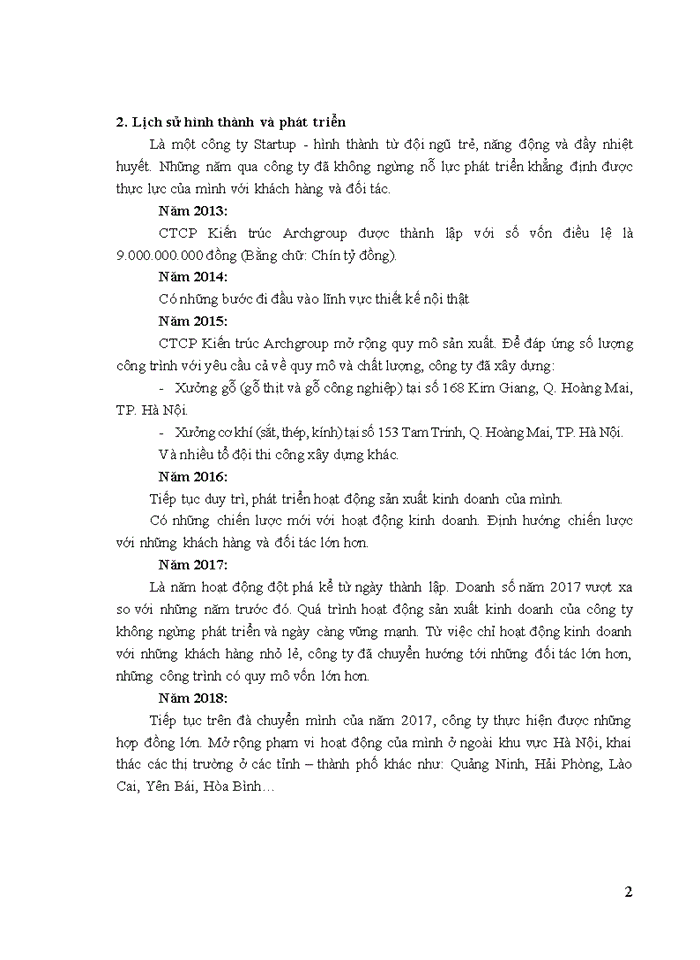 **2. Lịch sử hình thành và phát triển**

Là một công ty Startup - hình thành từ đội ngũ trẻ, năng động và đầy nhiệt huyết. Những năm qua công ty đã không ngừng nỗ lực phát triển khẳng định được thực lực của mình với khách hàng và đối tác.

**Năm 2013:**

CTCP Kiến trúc Archgroup được thành lập với số vốn điều lệ là 9.000.000.000 đồng (Bằng chữ: Chín tỷ đồng).

**Năm 2014:**

Có những bước đi đầu vào lĩnh vực thiết kế nội thất

**Năm 2015:**

CTCP Kiến trúc Archgroup mở rộng quy mô sản xuất. Để đáp ứng số lượng công trình với yêu cầu cả về quy mô và chất lượng, công ty đã xây dựng:

- Xưởng gỗ (gỗ thịt và gỗ công nghiệp) tại số 168 Kim Giang, Q. Hoàng Mai, TP. Hà Nội.
- Xưởng cơ khí (sắt, thép, kính) tại số 153 Tam Trinh, Q. Hoàng Mai, TP. Hà Nội.

Và nhiều tổ đội thi công xây dựng khác.

**Năm 2016:**

Tiếp tục duy trì, phát triển hoạt động sản xuất kinh doanh của mình.

Có những chiến lược mới với hoạt động kinh doanh. Định hướng chiến lược với những khách hàng và đối tác lớn hơn.

**Năm 2017:**

Là năm hoạt động đột phá kể từ ngày thành lập. Doanh số năm 2017 vượt xa so với những năm trước đó. Quá trình hoạt động sản xuất kinh doanh của công ty không ngừng phát triển và ngày càng vững mạnh. Từ việc chỉ hoạt động kinh doanh với những khách hàng nhỏ lẻ, công ty đã chuyển hướng tới những đối tác lớn hơn, những công trình có quy mô vốn lớn hơn.

**Năm 2018:**

Tiếp tục trên đà chuyển mình của năm 2017, công ty thực hiện được những hợp đồng lớn. Mở rộng phạm vi hoạt động của mình ở ngoài khu vực Hà Nội, khai thác các thị trường ở các tỉnh – thành phố khác như: Quảng Ninh, Hải Phòng, Lào Cai, Yên Bái, Hòa Bình…

2